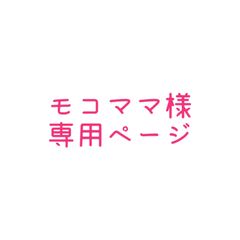 モコママ様
専用ページ